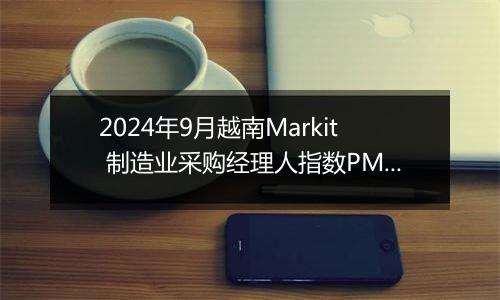 2024年9月越南Markit 制造业采购经理人指数PM...